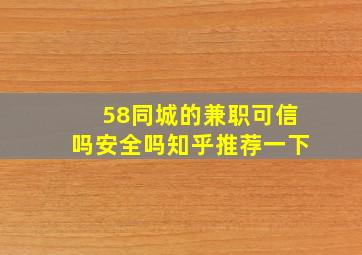 58同城的兼职可信吗安全吗知乎推荐一下